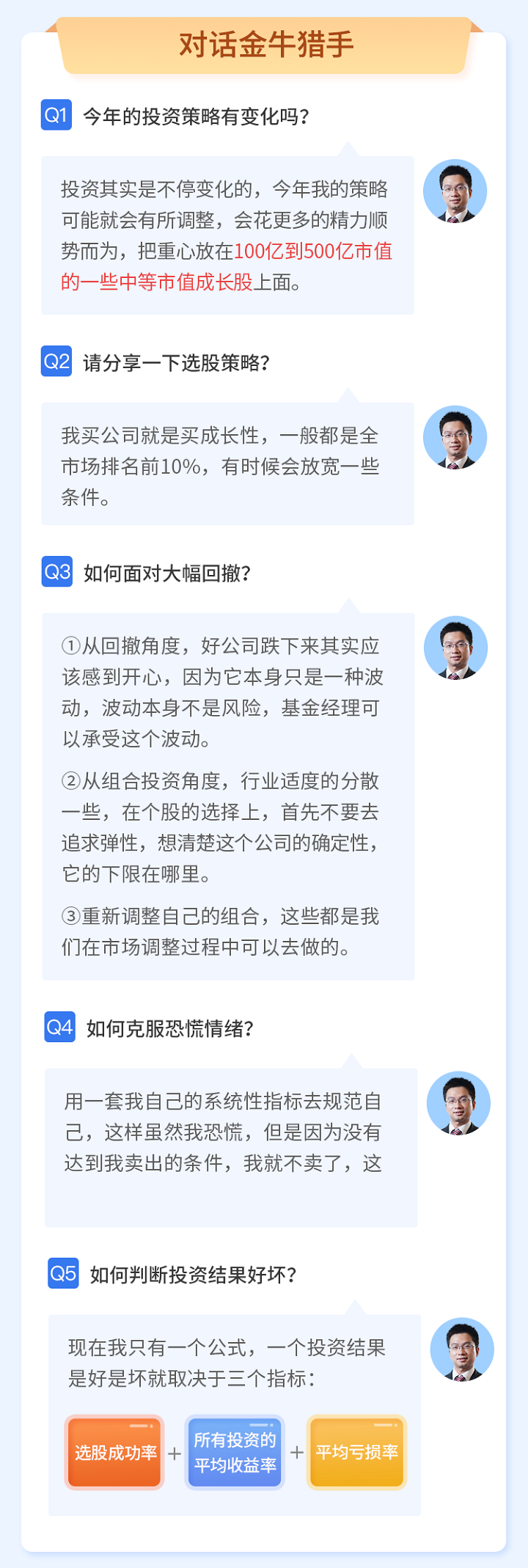 对话金牛猎手

Q1 今年的投资策略有变化吗?

投资其实是不停变化的，今年我的策略可能就会有所调整，会花更多的精力顺势而为，把重心放在100亿到500亿市值的一些中等市值成长股上面。

Q2 请分享一下选股策略?

我买公司就是买成长性，一般都是全市场排名前10%，有时候会放宽一些条件。

Q3 如何面对大幅回撤?

①从回撤角度，好公司跌下来其实应该感到开心，因为它本身只是一种波动，波动本身不是风险，基金经理可以承受这个波动。

②从组合投资角度，行业适度的分散一些，在个股的选择上，首先不要去追求弹性，想清楚这个公司的确定性，它的下限在哪里。

③重新调整自己的组合，这些都是我们在市场调整过程中可以去做的。

Q4 如何克服恐慌情绪?

用一套我自己的系统性指标去规范自己，这样虽然我恐慌，但是因为没有达到我卖出的条件，我就不卖了，这

Q5 如何判断投资结果好坏?

现在我只有一个公式，一个投资结果是好是坏就取决于三个指标：

选股成功率 + 所有投资的平均收益率 + 平均亏损率